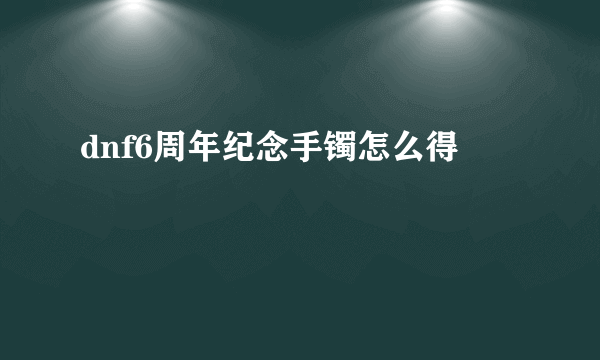 dnf6周年纪念手镯怎么得